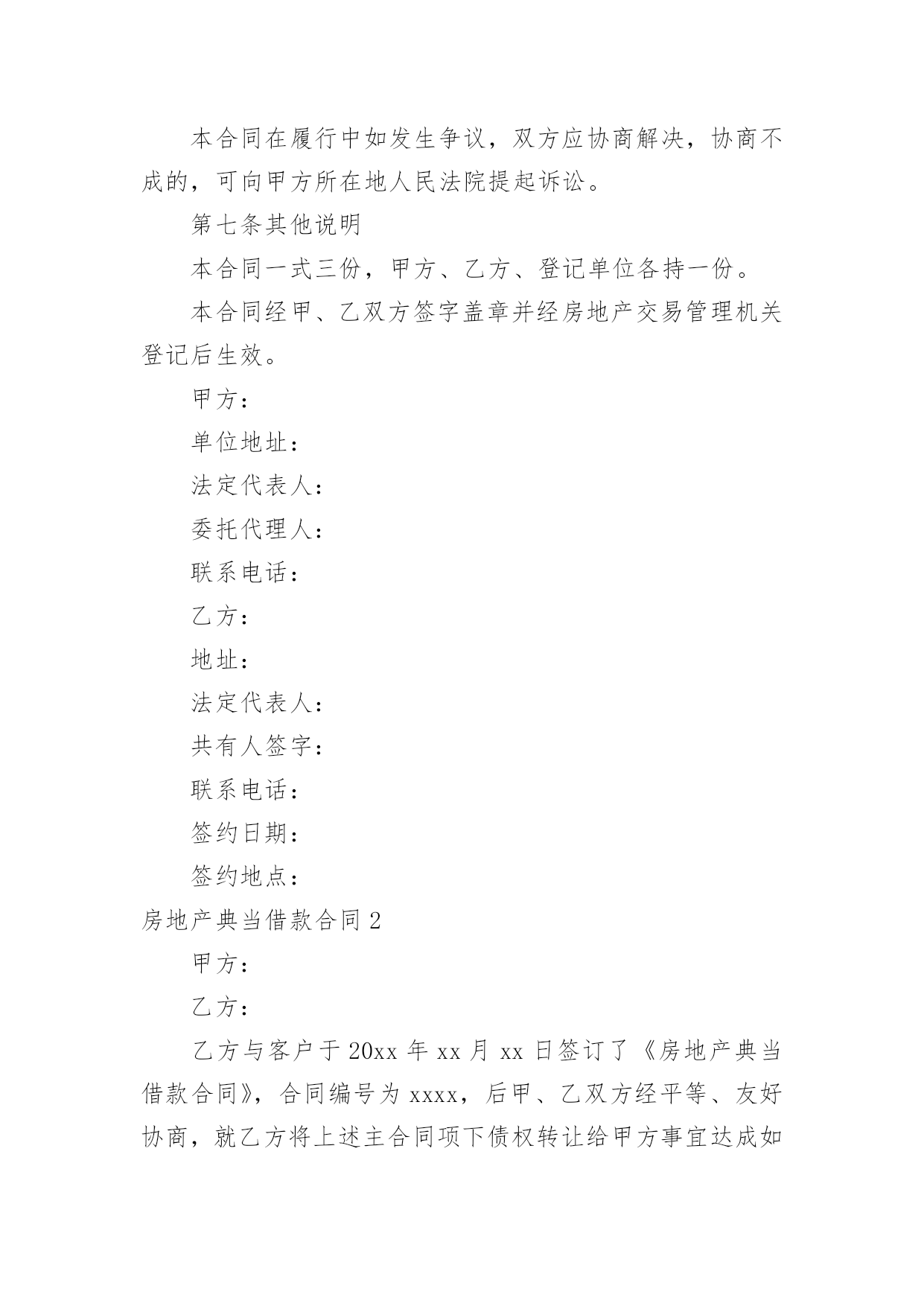 本合同在履行中如发生争议，双方应协商解决，协商不成的，可向甲方所在地人民法院提起诉讼。

第七条其他说明

本合同一式三份，甲方、乙方、登记单位各持一份。

本合同经甲、乙双方签字盖章并经房地产交易管理机关登记后生效。

甲方：

单位地址：

法定代表人：

委托代理人：

联系电话：

乙方：

地址：

法定代表人：

共有人签字：

联系电话：

签约日期：

签约地点：

房地产典当借款合同 2

甲方：

乙方：

乙方与客户于 20xx 年 xx 月 xx 日签订了《房地产典当借款合同》，合同编号为 xxxx，后甲、乙双方经平等、友好协商，就乙方将上述主合同项下债权转让给甲方事宜达成如